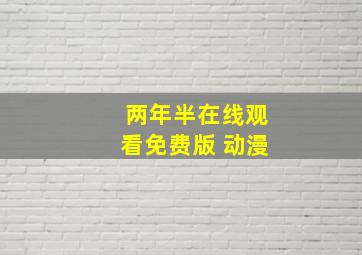 两年半在线观看免费版 动漫